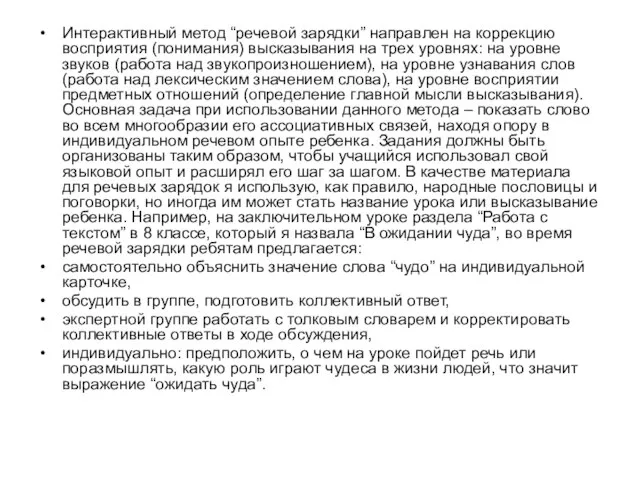 • Интерактивный метод “речевой зарядки” направлен на коррекцию восприятия (понимания) высказывания на трех уровнях: на уровне звуков (работа над звукопроизношением), на уровне узнавания слов (работа над лексическим значением слова), на уровне восприятии предметных отношений (определение главной мысли высказывания). Основная задача при использовании данного метода – показать слово во всем многообразии его ассоциативных связей, находя опору в индивидуальном речевом опыте ребенка. Задания должны быть организованы таким образом, чтобы учащийся использовал свой языковой опыт и расширял его шаг за шагом. В качестве материала для речевых зарядок я использую, как правило, народные пословицы и поговорки, но иногда им может стать название урока или высказывание ребенка. Например, на заключительном уроке раздела “Работа с текстом” в 8 классе, который я назвала “В ожидании чуда”, во время речевой зарядки ребятам предлагается:
• самостоятельно объяснить значение слова “чудо” на индивидуальной карточке,
• обсудить в группе, подготовить коллективный ответ,
• экспертной группе работать с толковым словарем и корректировать коллективные ответы в ходе обсуждения,
• индивидуально: предположить, о чем на уроке пойдет речь или поразмышлять, какую роль играют чудеса в жизни людей, что значит выражение “ожидать чуда”.